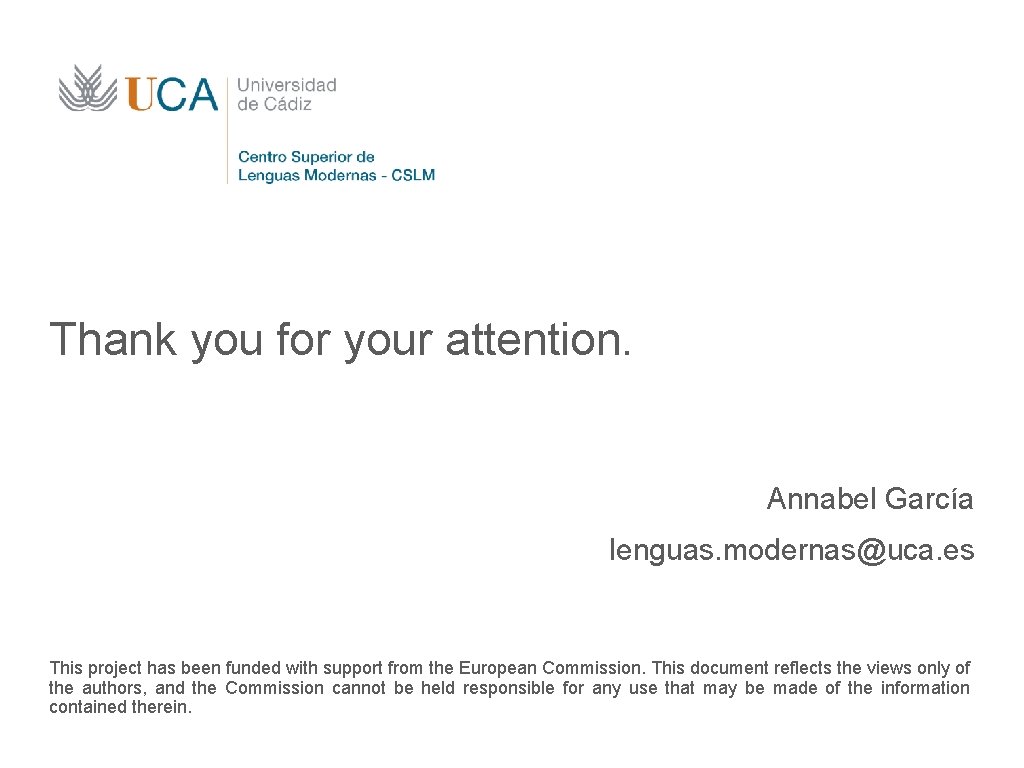 UCA Universidad de Cádiz

Centro Superior de Lenguas Modernas - CSLM

Thank you for your attention.

Annabel García

lenguas.modernas@uca.es

This project has been funded with support from the European Commission. This document reflects the views only of the authors, and the Commission cannot be held responsible for any use that may be made of the information contained therein.